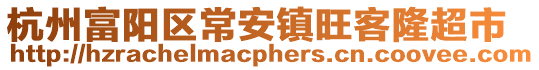 杭州富阳区常安镇旺客隆超市
http://hzrachelmacphers.cn.coovee.com